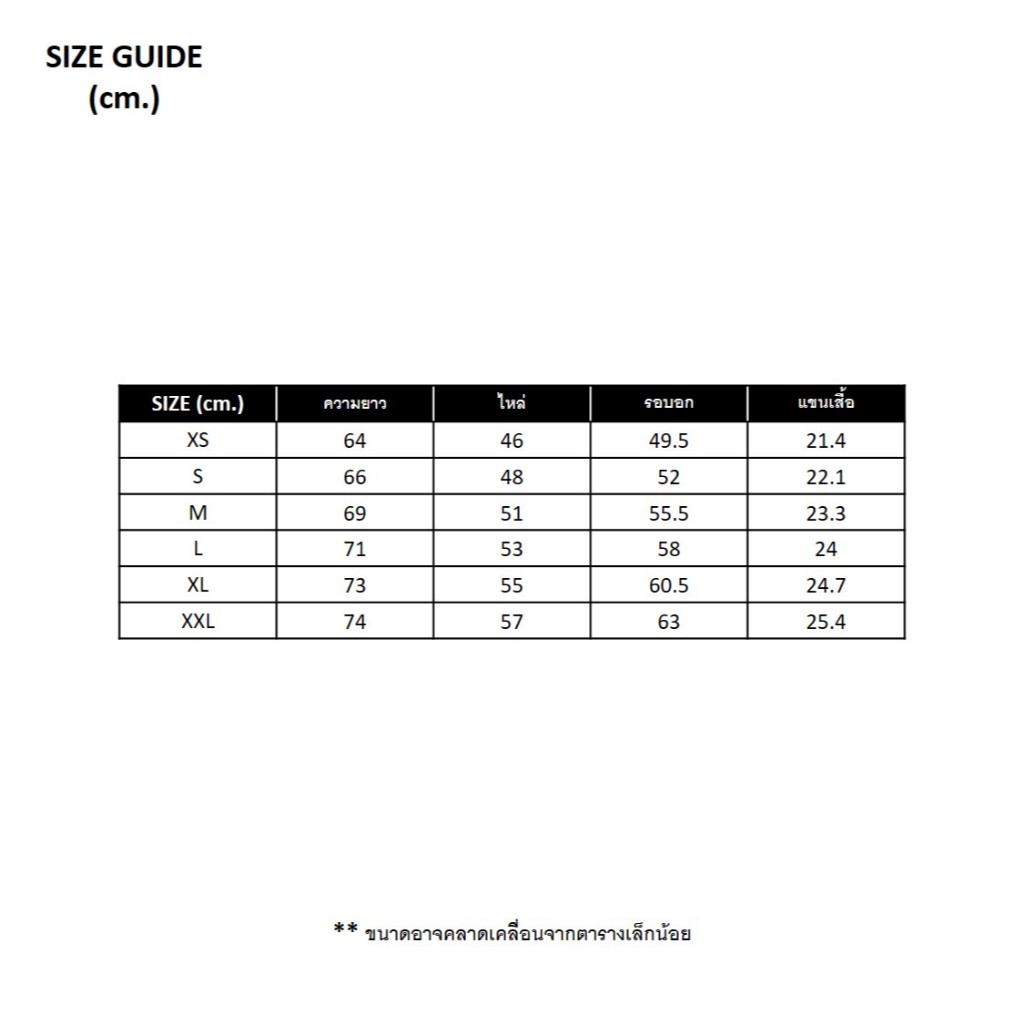 SIZE GUIDE
(cm.)

| SIZE (cm.) | ความยาว | ไหล่ | รอบอก | แขนเสื้อ |
|---|---|---|---|---|
| XS | 64 | 46 | 49.5 | 21.4 |
| S | 66 | 48 | 52 | 22.1 |
| M | 69 | 51 | 55.5 | 23.3 |
| L | 71 | 53 | 58 | 24 |
| XL | 73 | 55 | 60.5 | 24.7 |
| XXL | 74 | 57 | 63 | 25.4 |

** ขนาดอาจคลาดเคลื่อนจากตารางเล็กน้อย